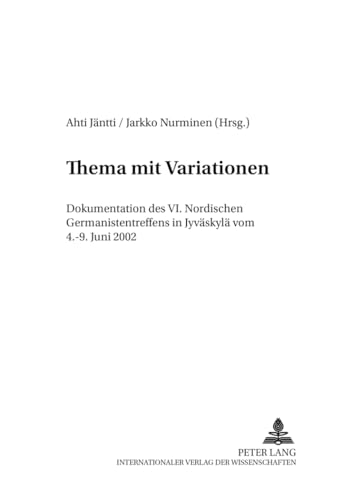 Ahti Jäntti / Jarkko Nurminen (Hrsg.)

Thema mit Variationen

Dokumentation des VI. Nordischen Germanistentreffens in Jyväskylä vom 4.-9. Juni 2002

PETER LANG
INTERNATIONALER VERLAG DER WISSENSCHAFTEN